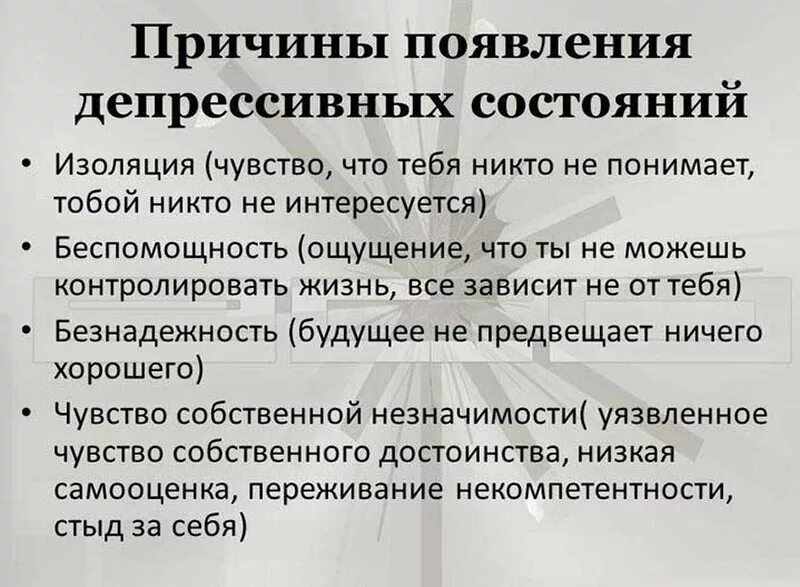 Причины появления депрессивных состояний

• Изоляция (чувство, что тебя никто не понимает, тобой никто не интересуется)
• Беспомощность (ощущение, что ты не можешь контролировать жизнь, все зависит не от тебя)
• Безнадежность (будущее не предвещает ничего хорошего)
• Чувство собственной незначимости( уязвленное чувство собственного достоинства, низкая самооценка, переживание некомпетентности, стыд за себя)